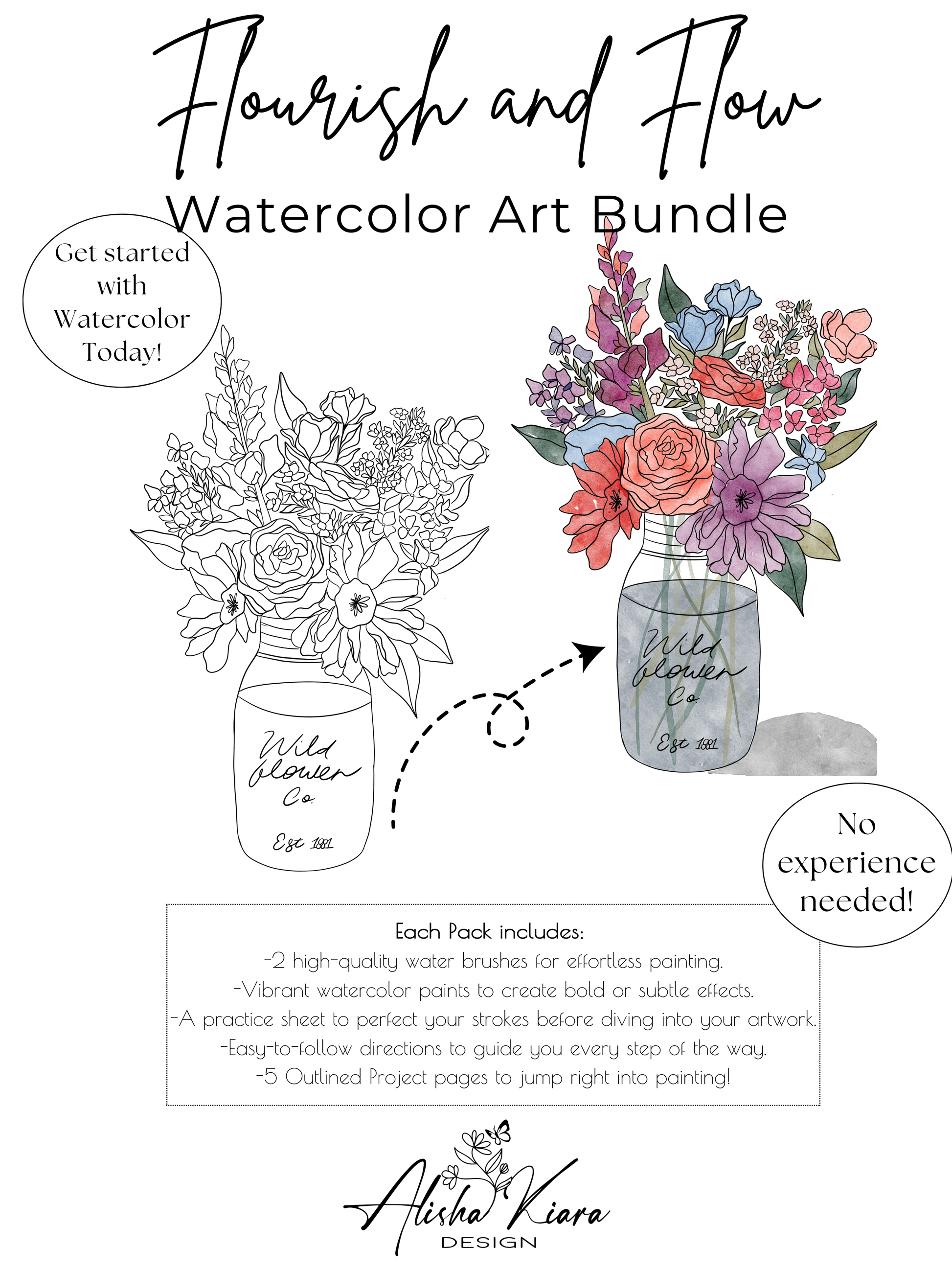 Flourish and Flow
Watercolor Art Bundle

Get started with Watercolor Today!

Wild flower Co.
Est 1881

Wild flower Co.
Est 1881

No experience needed!

Each Pack includes:
-2 high-quality water brushes for effortless painting.
-Vibrant watercolor paints to create bold or subtle effects.
-A practice sheet to perfect your strokes before diving into your artwork.
-Easy-to-follow directions to guide you every step of the way.
-5 Outlined Project pages to jump right into painting!

Alisha Kiara
DESIGN